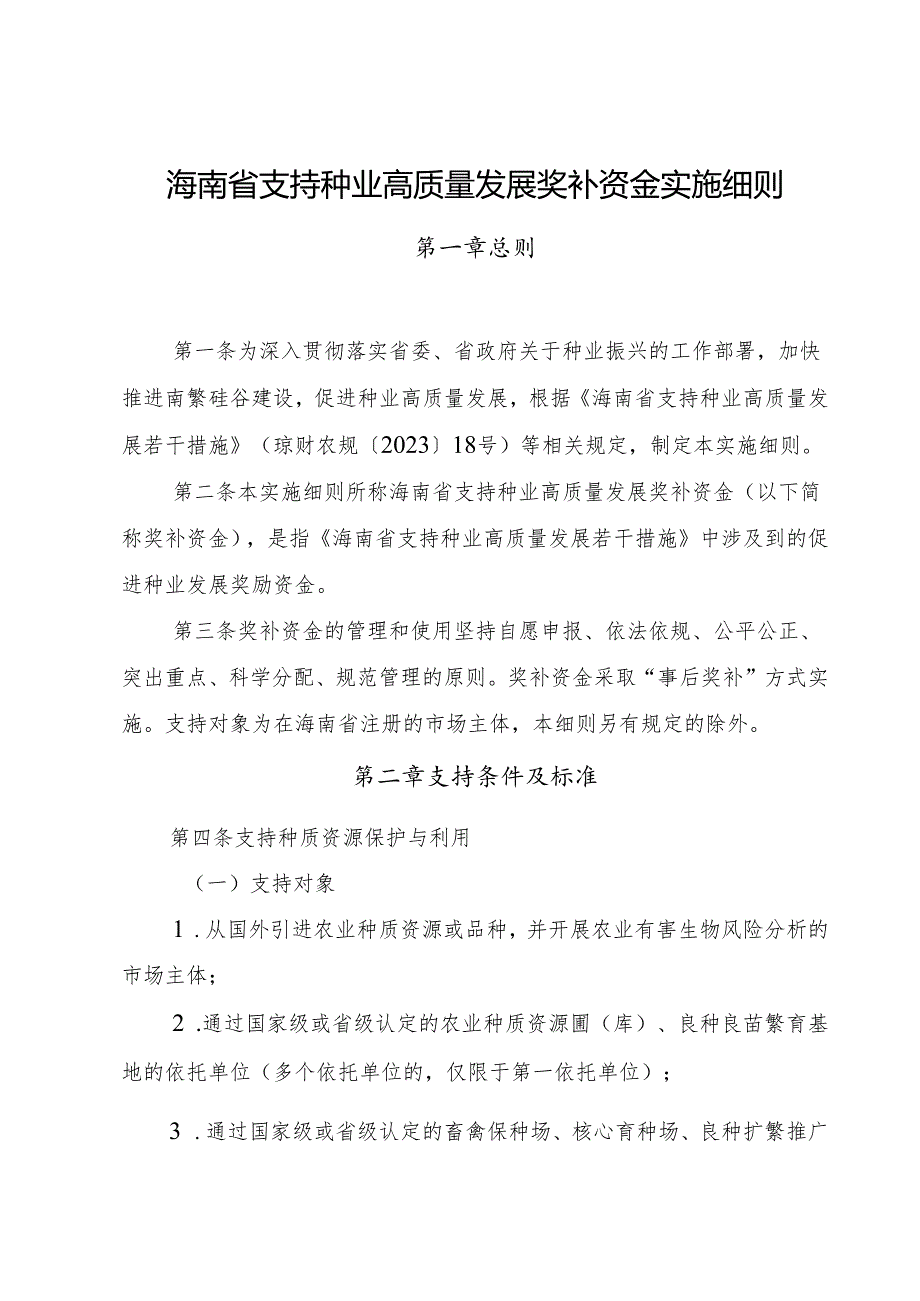 海南省支持种业高质量发展奖补资金实施细则

第一章总则

第一条为深入贯彻落实省委、省政府关于种业振兴的工作部署，加快推进南繁硅谷建设，促进种业高质量发展，根据《海南省支持种业高质量发展若干措施》（琼财农规〔2023〕18号）等相关规定，制定本实施细则。

第二条本实施细则所称海南省支持种业高质量发展奖补资金（以下简称奖补资金），是指《海南省支持种业高质量发展若干措施》中涉及到的促进种业发展奖励资金。

第三条奖补资金的管理和使用坚持自愿申报、依法依规、公平公正、突出重点、科学分配、规范管理的原则。奖补资金采取“事后奖补”方式实施。支持对象为在海南省注册的市场主体，本细则另有规定的除外。

第二章支持条件及标准

第四条支持种质资源保护与利用

（一）支持对象

1．从国外引进农业种质资源或品种，并开展农业有害生物风险分析的市场主体；

2．通过国家级或省级认定的农业种质资源圃（库）、良种良苗繁育基地的依托单位（多个依托单位的，仅限于第一依托单位）；

3．通过国家级或省级认定的畜禽保种场、核心育种场、良种扩繁推广